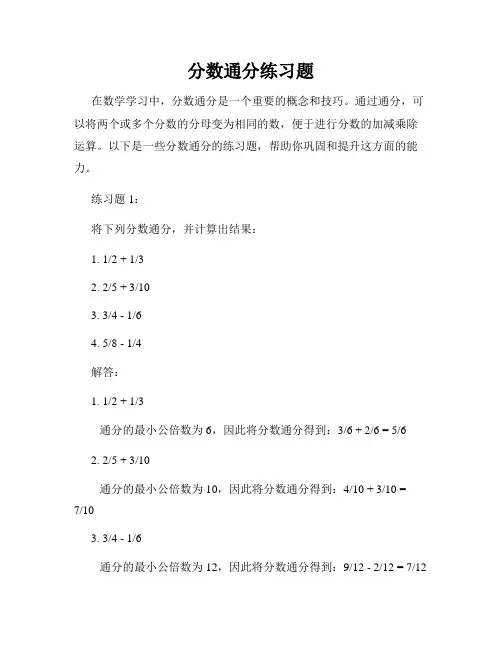 分数通分练习题

在数学学习中，分数通分是一个重要的概念和技巧。通过通分，可以将两个或多个分数的分母变为相同的数，便于进行分数的加减乘除运算。以下是一些分数通分的练习题，帮助你巩固和提升这方面的能力。

练习题 1：

将下列分数通分，并计算出结果：

1. 1/2 + 1/3

2. 2/5 + 3/10

3. 3/4 - 1/6

4. 5/8 - 1/4

解答：

1. 1/2 + 1/3

通分的最小公倍数为 6，因此将分数通分得到：3/6 + 2/6 = 5/6

2. 2/5 + 3/10

通分的最小公倍数为 10，因此将分数通分得到：4/10 + 3/10 = 7/10

3. 3/4 - 1/6

通分的最小公倍数为 12，因此将分数通分得到：9/12 - 2/12 = 7/12